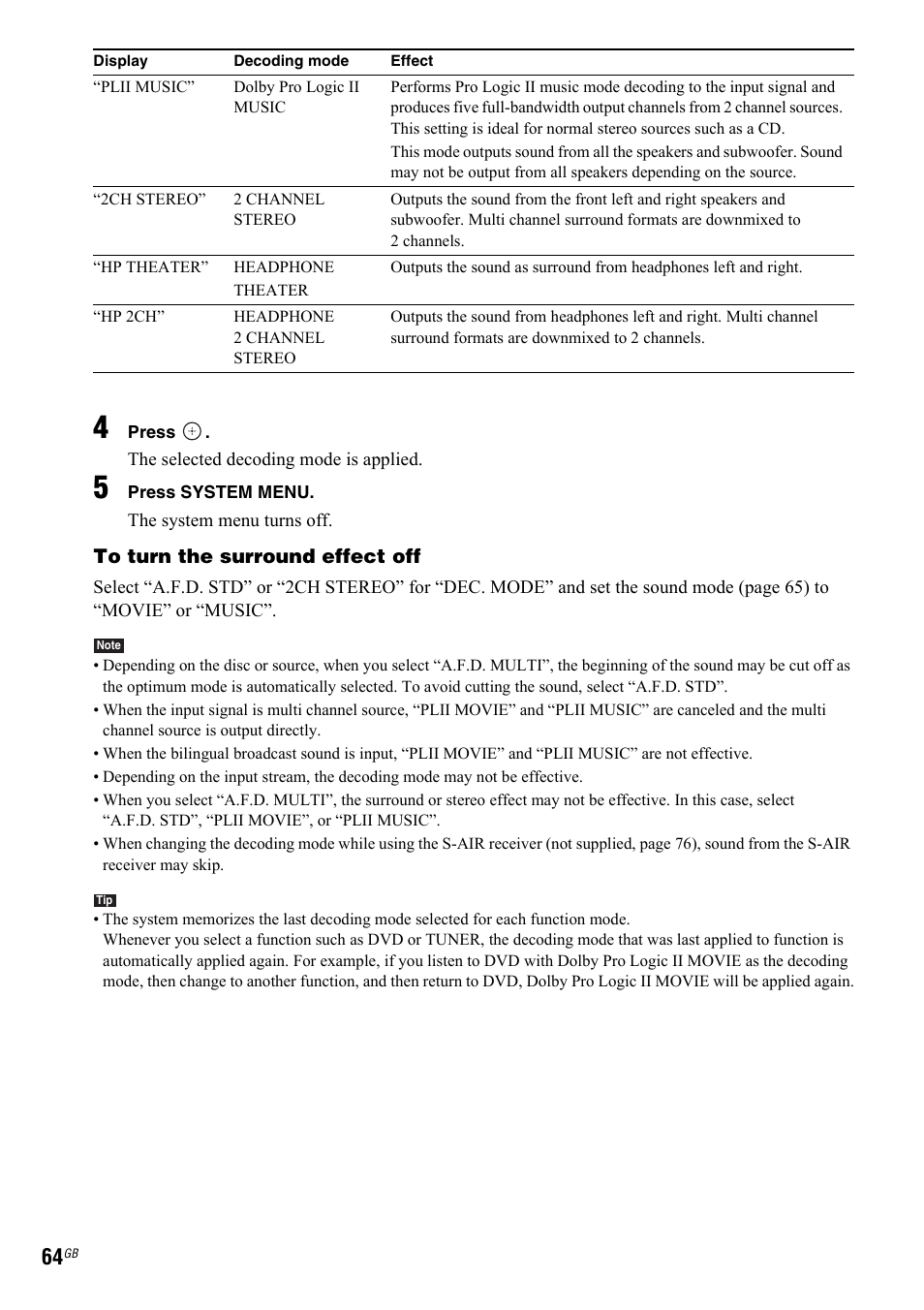 | Display | Decoding mode | Effect |
|---|---|---|
| “PLII MUSIC” | Dolby Pro Logic II MUSIC | Performs Pro Logic II music mode decoding to the input signal and produces five full-bandwidth output channels from 2 channel sources. This setting is ideal for normal stereo sources such as a CD. This mode outputs sound from all the speakers and subwoofer. Sound may not be output from all speakers depending on the source. |
| “2CH STEREO” | 2 CHANNEL STEREO | Outputs the sound from the front left and right speakers and subwoofer. Multi channel surround formats are downmixed to 2 channels. |
| “HP THEATER” | HEADPHONE THEATER | Outputs the sound as surround from headphones left and right. |
| “HP 2CH” | HEADPHONE 2 CHANNEL STEREO | Outputs the sound from headphones left and right. Multi channel surround formats are downmixed to 2 channels. |

4 Press ⊕.

The selected decoding mode is applied.

5 Press SYSTEM MENU.

The system menu turns off.

To turn the surround effect off

Select “A.F.D. STD” or “2CH STEREO” for “DEC. MODE” and set the sound mode (page 65) to “MOVIE” or “MUSIC”.

Note

• Depending on the disc or source, when you select “A.F.D. MULTI”, the beginning of the sound may be cut off as the optimum mode is automatically selected. To avoid cutting the sound, select “A.F.D. STD”.
• When the input signal is multi channel source, “PLII MOVIE” and “PLII MUSIC” are canceled and the multi channel source is output directly.
• When the bilingual broadcast sound is input, “PLII MOVIE” and “PLII MUSIC” are not effective.
• Depending on the input stream, the decoding mode may not be effective.
• When you select “A.F.D. MULTI”, the surround or stereo effect may not be effective. In this case, select “A.F.D. STD”, “PLII MOVIE”, or “PLII MUSIC”.
• When changing the decoding mode while using the S-AIR receiver (not supplied, page 76), sound from the S-AIR receiver may skip.

Tip

• The system memorizes the last decoding mode selected for each function mode.
Whenever you select a function such as DVD or TUNER, the decoding mode that was last applied to function is automatically applied again. For example, if you listen to DVD with Dolby Pro Logic II MOVIE as the decoding mode, then change to another function, and then return to DVD, Dolby Pro Logic II MOVIE will be applied again.

64GB